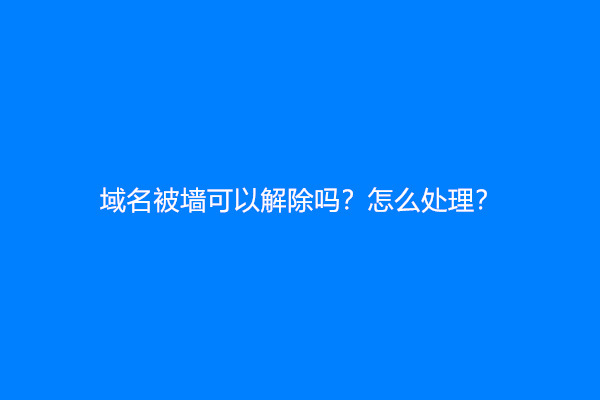 域名被墙可以解除吗？怎么处理?